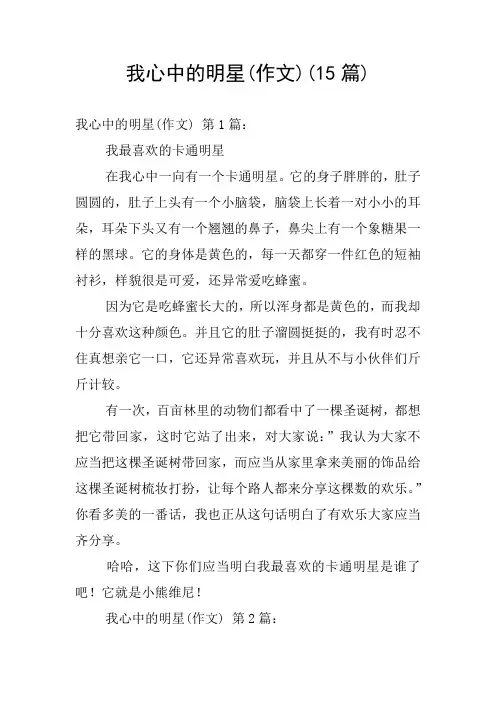 我心中的明星(作文)(15 篇)

我心中的明星(作文) 第 1 篇:

我最喜欢的卡通明星

在我心中一向有一个卡通明星。它的身子胖胖的，肚子圆圆的，肚子上头有一个小脑袋，脑袋上长着一对小小的耳朵，耳朵下头又有一个翘翘的鼻子，鼻尖上有一个象糖果一样的黑球。它的身体是黄色的，每一天都穿一件红色的短袖衬衫，样貌很是可爱，还异常爱吃蜂蜜。

因为它是吃蜂蜜长大的，所以浑身都是黄色的，而我却十分喜欢这种颜色。并且它的肚子溜圆挺挺的，我有时忍不住真想亲它一口，它还异常喜欢玩，并且从不与小伙伴们斤斤计较。

有一次，百亩林里的动物们都看中了一棵圣诞树，都想把它带回家，这时它站了出来，对大家说:”我认为大家不应当把这棵圣诞树带回家，而应当从家里拿来美丽的饰品给这棵圣诞树梳妆打扮，让每个路人都来分享这棵数的欢乐。”你看多美的一番话，我也正从这句话明白了有欢乐大家应当齐分享。

哈哈，这下你们应当明白我最喜欢的卡通明星是谁了吧！它就是小熊维尼！

我心中的明星(作文) 第 2 篇: